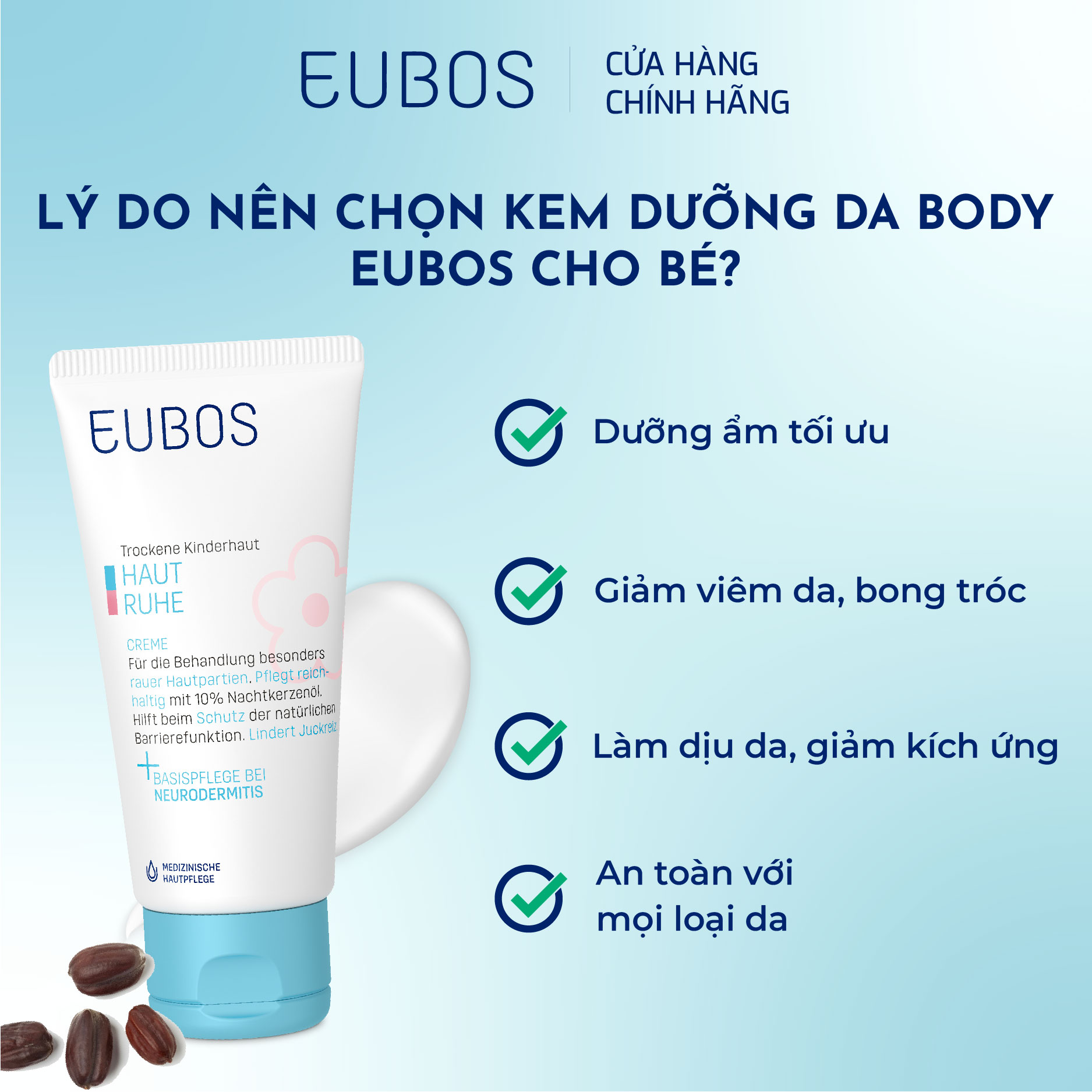 EUBOS
CỬA HÀNG
CHÍNH HÃNG

LÝ DO NÊN CHỌN KEM DƯỠNG DA BODY EUBOS CHO BÉ?

EUBOS

Trockene Kinderhaut
HAUT
RUHE

CREME
Für die Behandlung besonders rauer Hautpartien. Pflegt reichhaltig mit 10% Nachtkerzenöl. Hilft beim Schutz der natürlichen Barrierefunktion. Lindert Juckreiz

BASISPFLEGE BEI
NEURODERMITIS

MEDIZINISCHE
HAUTPFLEGE

Dưỡng ẩm tối ưu

Giảm viêm da, bong tróc

Làm dịu da, giảm kích ứng

An toàn với
mọi loại da